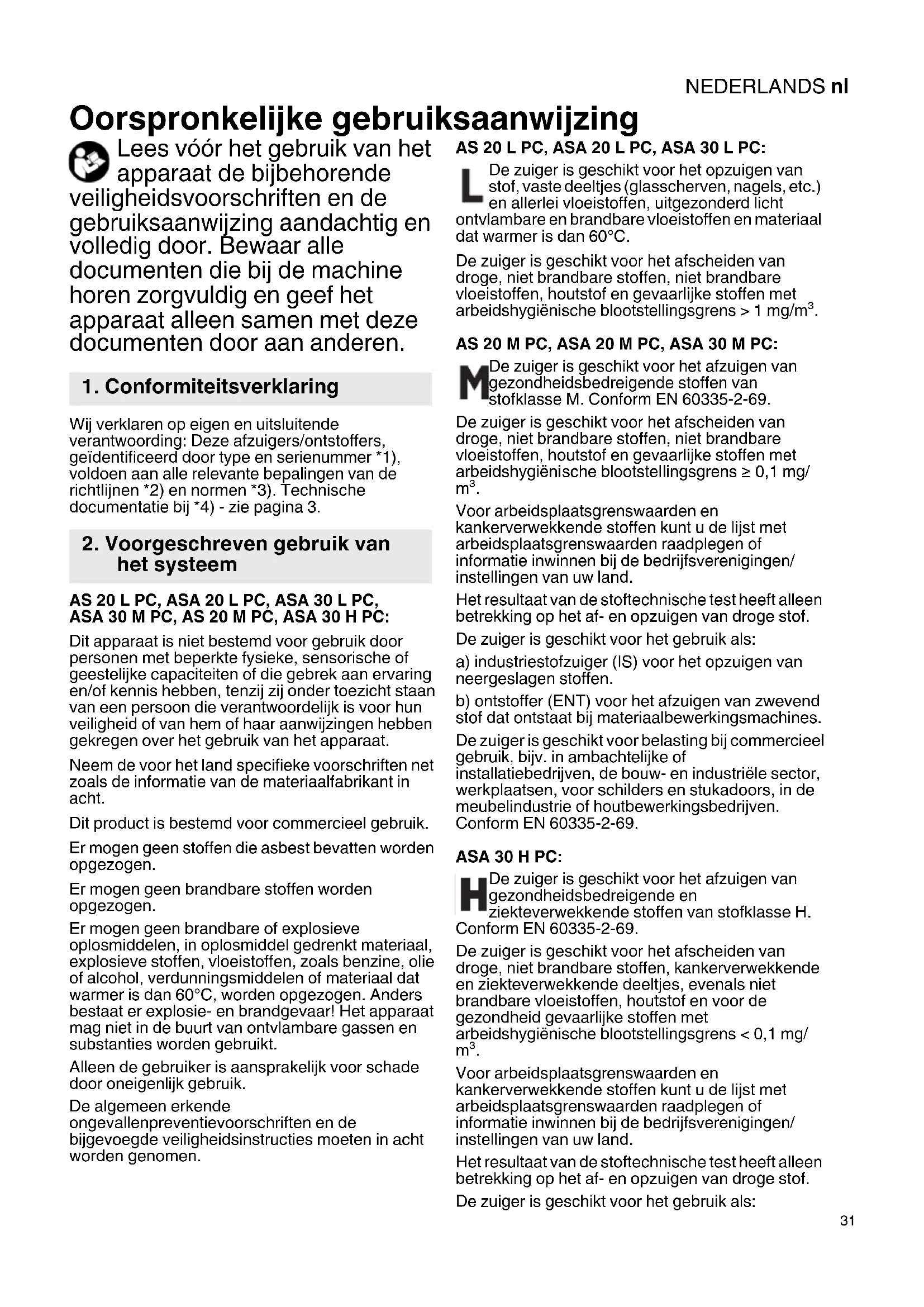 NEDERLANDS nl

Oorspronkelijke gebruiksaanwijzing

Lees vóór het gebruik van het apparaat de bijbehorende veiligheidsvoorschriften en de gebruiksaanwijzing aandachtig en volledig door. Bewaar alle documenten die bij de machine horen zorgvuldig en geef het apparaat alleen samen met deze documenten door aan anderen.

1. Conformiteitsverklaring

Wij verklaren op eigen en uitsluitende verantwoording: Deze afzuigers/ontstoffers, geïdentificeerd door type en serienummer *1), voldoen aan alle relevante bepalingen van de richtlijnen *2) en normen *3). Technische documentatie bij *4) - zie pagina 3.

2. Voorgeschreven gebruik van het systeem

AS 20 L PC, ASA 20 L PC, ASA 30 L PC, ASA 30 M PC, AS 20 M PC, ASA 30 H PC:

Dit apparaat is niet bestemd voor gebruik door personen met beperkte fysieke, sensorische of geestelijke capaciteiten of die gebrek aan ervaring en/of kennis hebben, tenzij zij onder toezicht staan van een persoon die verantwoordelijk is voor hun veiligheid of van hem of haar aanwijzingen hebben gekregen over het gebruik van het apparaat.

Neem de voor het land specifieke voorschriften net zoals de informatie van de materiaalfabrikant in acht.

Dit product is bestemd voor commercieel gebruik.

Er mogen geen stoffen die asbest bevatten worden opgezogen.

Er mogen geen brandbare stoffen worden opgezogen.

Er mogen geen brandbare of explosieve oplosmiddelen, in oplosmiddel gedrenkt materiaal, explosieve stoffen, vloeistoffen, zoals benzine, olie of alcohol, verdunningsmiddelen of materiaal dat warmer is dan 60°C, worden opgezogen. Anders bestaat er explosie- en brandgevaar! Het apparaat mag niet in de buurt van ontvlambare gassen en substanties worden gebruikt.

Alleen de gebruiker is aansprakelijk voor schade door oneigenlijk gebruik.

De algemeen erkende ongevallenpreventievoorschriften en de bijgevoegde veiligheidsinstructies moeten in acht worden genomen.

AS 20 L PC, ASA 20 L PC, ASA 30 L PC:

L De zuiger is geschikt voor het opzuigen van stof, vaste deeltjes (glasscherven, nagels, etc.) en allerlei vloeistoffen, uitgezonderd licht ontvlambare en brandbare vloeistoffen en materiaal dat warmer is dan 60°C.

De zuiger is geschikt voor het afscheiden van droge, niet brandbare stoffen, niet brandbare vloeistoffen, houtstof en gevaarlijke stoffen met arbeidshygiënische blootstellingsgrens > 1 mg/m$^3$.

AS 20 M PC, ASA 20 M PC, ASA 30 M PC:

M De zuiger is geschikt voor het afzuigen van gezondheidsbedreigende stoffen van stofklasse M. Conform EN 60335-2-69.

De zuiger is geschikt voor het afscheiden van droge, niet brandbare stoffen, niet brandbare vloeistoffen, houtstof en gevaarlijke stoffen met arbeidshygiënische blootstellingsgrens ≥ 0,1 mg/m$^3$.

Voor arbeidsplaatsgrenswaarden en kankerverwekkende stoffen kunt u de lijst met arbeidsplaatsgrenswaarden raadplegen of informatie inwinnen bij de bedrijfsverenigingen/instellingen van uw land.

Het resultaat van de stoftechnische test heeft alleen betrekking op het af- en opzuigen van droge stof.

De zuiger is geschikt voor het gebruik als:

a) industriestofzuiger (IS) voor het opzuigen van neergeslagen stoffen.

b) ontstoffer (ENT) voor het afzuigen van zwevend stof dat ontstaat bij materiaalbewerkingsmachines.

De zuiger is geschikt voor belasting bij commercieel gebruik, bijv. in ambachtelijke of installatiebedrijven, de bouw- en industriële sector, werkplaatsen, voor schilders en stukadoors, in de meubelindustrie of houtbewerkingsbedrijven. Conform EN 60335-2-69.

ASA 30 H PC:

H De zuiger is geschikt voor het afzuigen van gezondheidsbedreigende en ziekteverwekkende stoffen van stofklasse H. Conform EN 60335-2-69.

De zuiger is geschikt voor het afscheiden van droge, niet brandbare stoffen, kankerverwekkende en ziekteverwekkende deeltjes, evenals niet brandbare vloeistoffen, houtstof en voor de gezondheid gevaarlijke stoffen met arbeidshygiënische blootstellingsgrens < 0,1 mg/m$^3$.

Voor arbeidsplaatsgrenswaarden en kankerverwekkende stoffen kunt u de lijst met arbeidsplaatsgrenswaarden raadplegen of informatie inwinnen bij de bedrijfsverenigingen/instellingen van uw land.

Het resultaat van de stoftechnische test heeft alleen betrekking op het af- en opzuigen van droge stof.

De zuiger is geschikt voor het gebruik als:

31